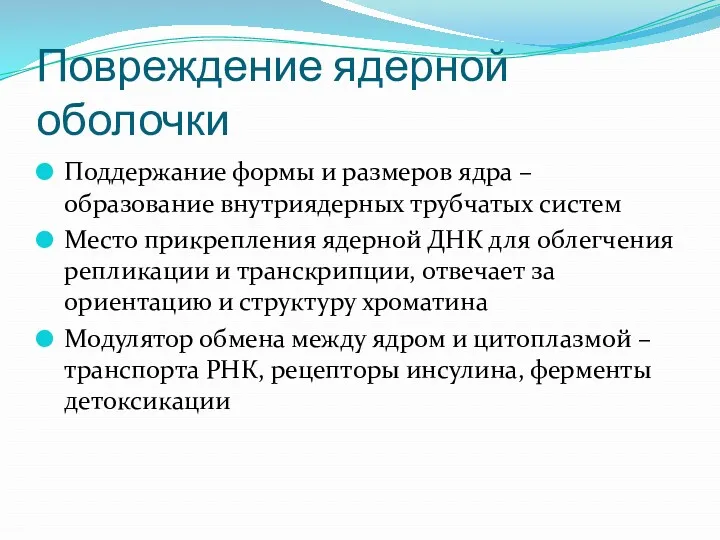 Повреждение ядерной оболочки

Поддержание формы и размеров ядра – образование внутриядерных трубчатых систем

Место прикрепления ядерной ДНК для облегчения репликации и транскрипции, отвечает за ориентацию и структуру хроматина

Модулятор обмена между ядром и цитоплазмой – транспорта РНК, рецепторы инсулина, ферменты детоксикации